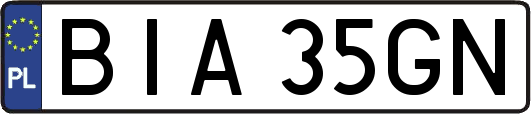 PL

BIA 35GN